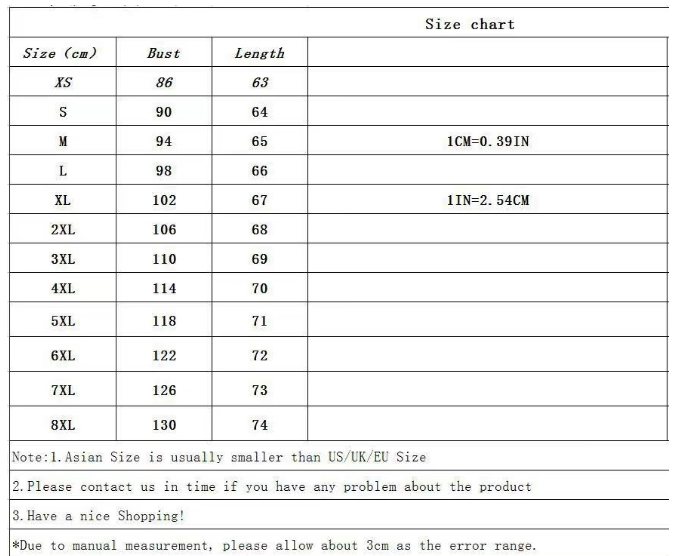 Size chart

| Size (cm) | Bust | Length | |
|---|---|---|---|
| XS | 86 | 63 | |
| S | 90 | 64 | |
| M | 94 | 65 | 1CM=0.39IN |
| L | 98 | 66 | |
| XL | 102 | 67 | 1IN=2.54CM |
| 2XL | 106 | 68 | |
| 3XL | 110 | 69 | |
| 4XL | 114 | 70 | |
| 5XL | 118 | 71 | |
| 6XL | 122 | 72 | |
| 7XL | 126 | 73 | |
| 8XL | 130 | 74 | |

Note:1.Asian Size is usually smaller than US/UK/EU Size

2.Please contact us in time if you have any problem about the product

3.Have a nice Shopping!

*Due to manual measurement, please allow about 3cm as the error range.